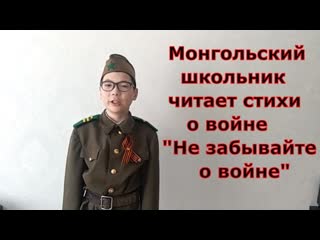 Монгольский школьник читает стихи о войне "Не забывайте о войне"